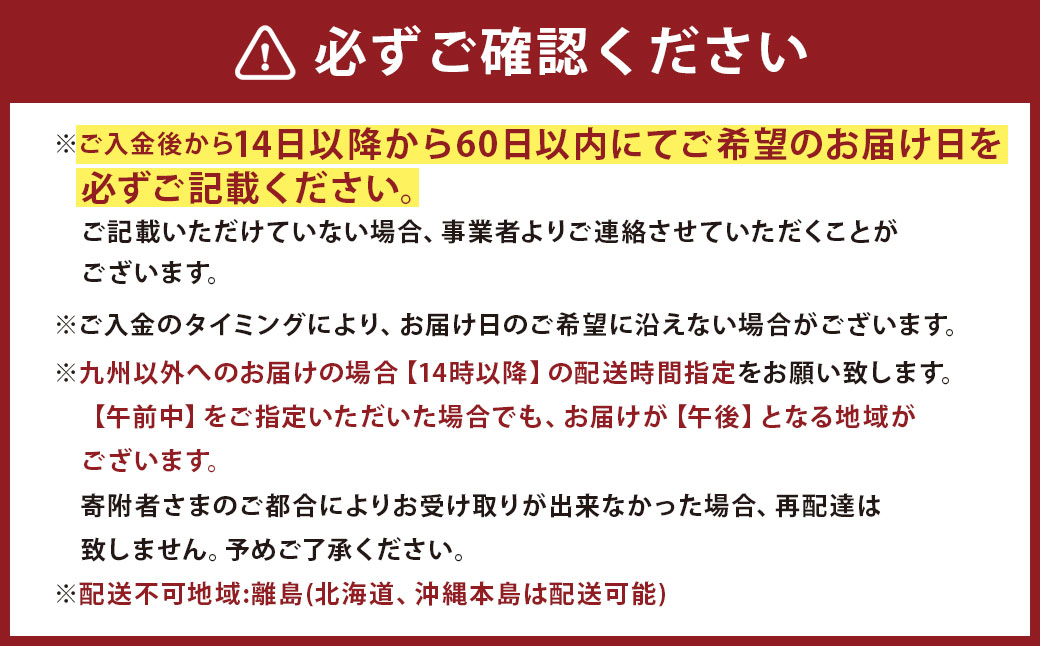 必ずご確認ください

※ご入金後から14日以降から60日以内にてご希望のお届け日を必ずご記載ください。
ご記載いただけていない場合、事業者よりご連絡させていただくことがございます。

※ご入金のタイミングにより、お届け日のご希望に沿えない場合がございます。

※九州以外へのお届けの場合【14時以降】の配送時間指定をお願い致します。
【午前中】をご指定いただいた場合でも、お届けが【午後】となる地域がございます。
寄附者さまのご都合によりお受け取りが出来なかった場合、再配達は致しません。予めご了承ください。

※配送不可地域:離島(北海道、沖縄本島は配送可能)